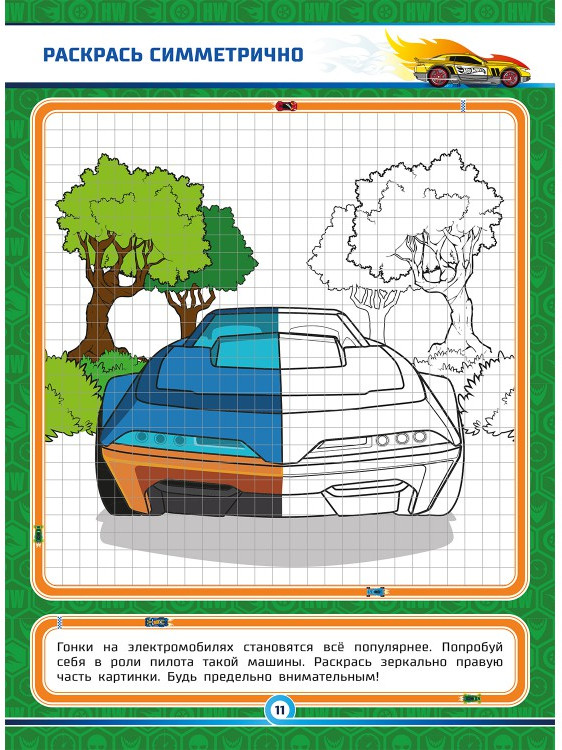 РАСКРАСЬ СИММЕТРИЧНО

Гонки на электромобилях становятся всё популярнее. Попробуй себя в роли пилота такой машины. Раскрась зеркально правую часть картинки. Будь предельно внимательным!

11